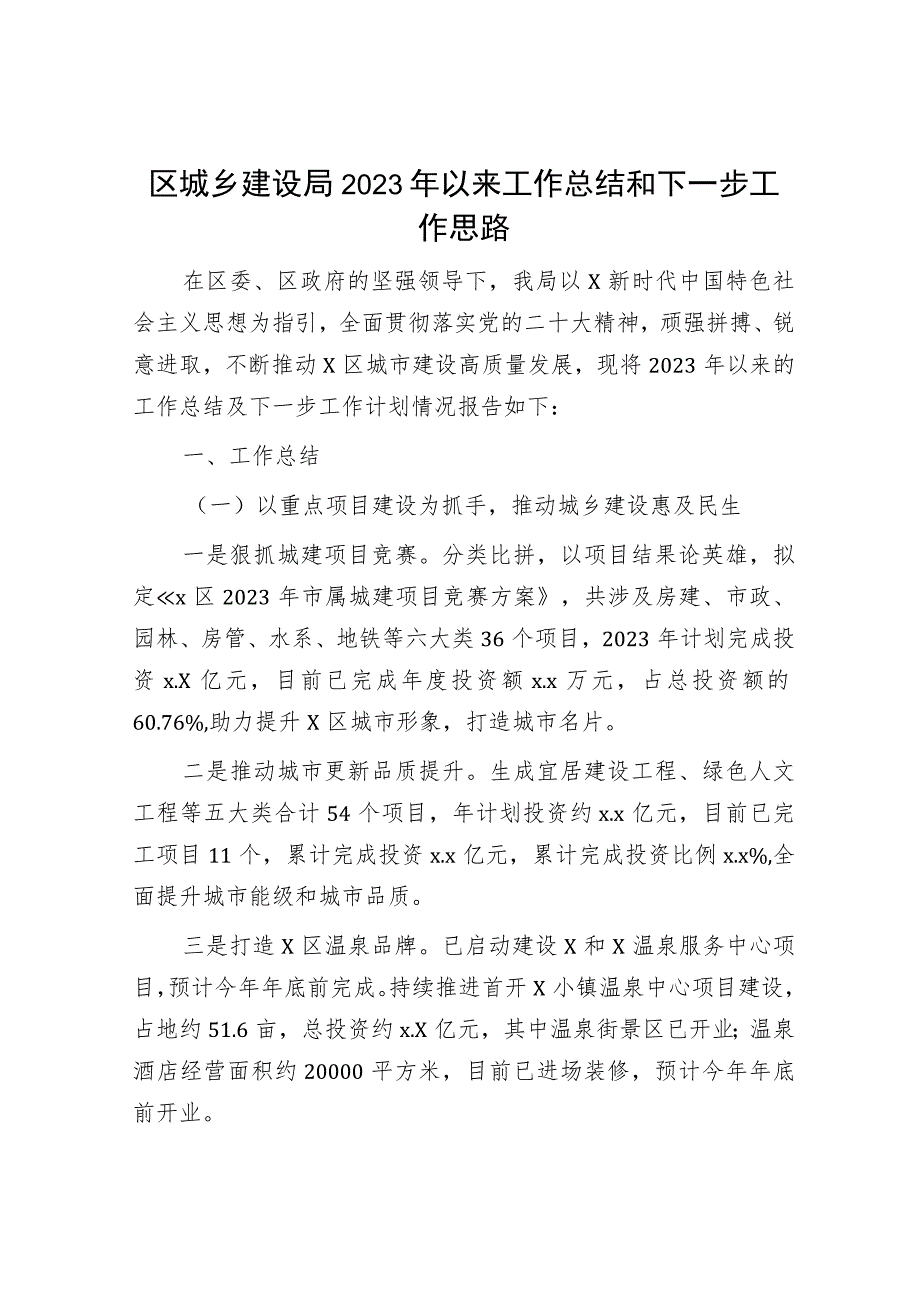 区城乡建设局2023年以来工作总结和下一步工作思路

在区委、区政府的坚强领导下，我局以X新时代中国特色社会主义思想为指引，全面贯彻落实党的二十大精神，顽强拼搏、锐意进取，不断推动X区城市建设高质量发展，现将2023年以来的工作总结及下一步工作计划情况报告如下：

一、工作总结

（一）以重点项目建设为抓手，推动城乡建设惠及民生

一是狠抓城建项目竞赛。分类比拼，以项目结果论英雄，拟定≪x区2023年市属城建项目竞赛方案》，共涉及房建、市政、园林、房管、水系、地铁等六大类36个项目，2023年计划完成投资x.X亿元，目前已完成年度投资额x.x万元，占总投资额的60.76%,助力提升X区城市形象，打造城市名片。

二是推动城市更新品质提升。生成宜居建设工程、绿色人文工程等五大类合计54个项目，年计划投资约x.x亿元，目前已完工项目11个，累计完成投资x.x亿元，累计完成投资比例x.x%,全面提升城市能级和城市品质。

三是打造X区温泉品牌。已启动建设X和X温泉服务中心项目,预计今年年底前完成。持续推进首开X小镇温泉中心项目建设，占地约51.6亩，总投资约x.X亿元，其中温泉街景区已开业;温泉酒店经营面积约20000平方米，目前已进场装修，预计今年年底前开业。